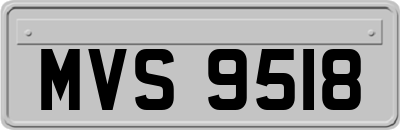 MVS 9518